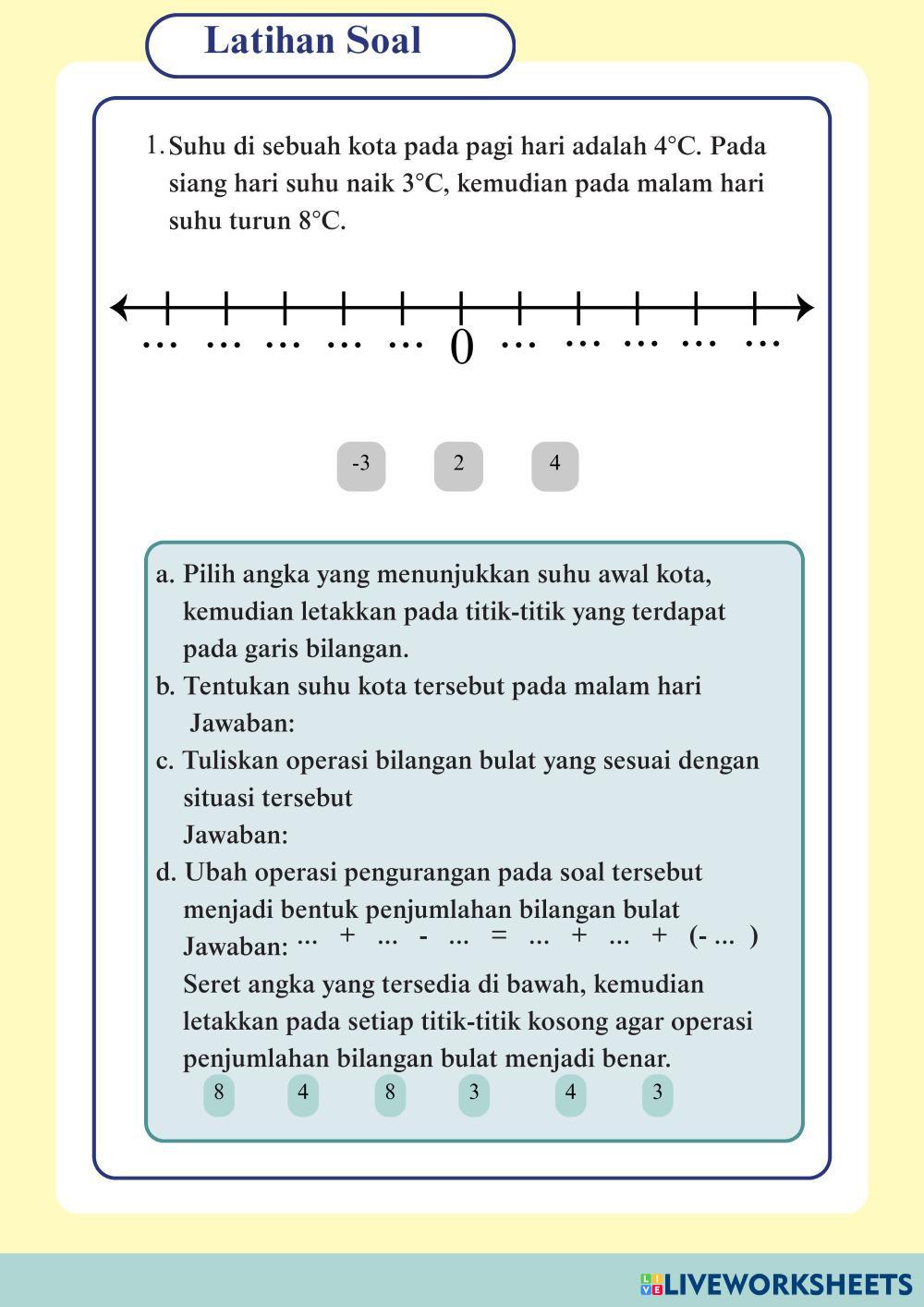 Latihan Soal

1. Suhu di sebuah kota pada pagi hari adalah 4°C. Pada siang hari suhu naik 3°C, kemudian pada malam hari suhu turun 8°C.

… … … … … 0 … … … … …

-3 2 4

a. Pilih angka yang menunjukkan suhu awal kota, kemudian letakkan pada titik-titik yang terdapat pada garis bilangan.
b. Tentukan suhu kota tersebut pada malam hari
Jawaban:
c. Tuliskan operasi bilangan bulat yang sesuai dengan situasi tersebut
Jawaban:
d. Ubah operasi pengurangan pada soal tersebut menjadi bentuk penjumlahan bilangan bulat
Jawaban: ... + ... - ... = ... + ... + (- ... )
Seret angka yang tersedia di bawah, kemudian letakkan pada setiap titik-titik kosong agar operasi penjumlahan bilangan bulat menjadi benar.
8 4 8 3 4 3

LIVEWORKSHEETS